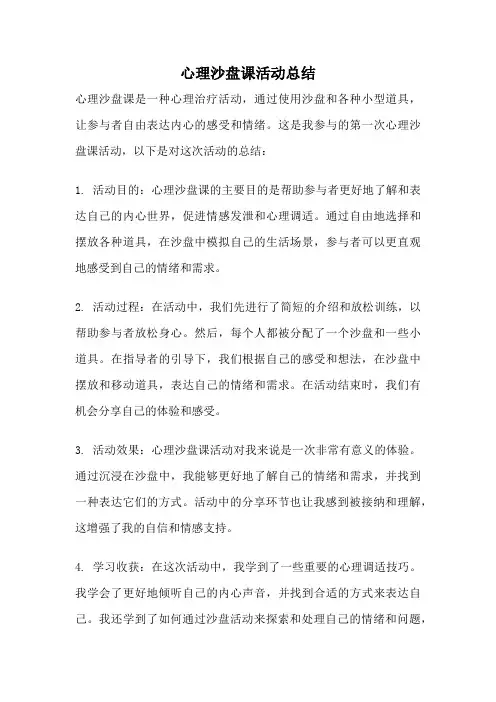 心理沙盘课活动总结

心理沙盘课是一种心理治疗活动，通过使用沙盘和各种小型道具，让参与者自由表达内心的感受和情绪。这是我参与的第一次心理沙盘课活动，以下是对这次活动的总结：

1. 活动目的：心理沙盘课的主要目的是帮助参与者更好地了解和表达自己的内心世界，促进情感发泄和心理调适。通过自由地选择和摆放各种道具，在沙盘中模拟自己的生活场景，参与者可以更直观地感受到自己的情绪和需求。

2. 活动过程：在活动中，我们先进行了简短的介绍和放松训练，以帮助参与者放松身心。然后，每个人都被分配了一个沙盘和一些小道具。在指导者的引导下，我们根据自己的感受和想法，在沙盘中摆放和移动道具，表达自己的情绪和需求。在活动结束时，我们有机会分享自己的体验和感受。

3. 活动效果：心理沙盘课活动对我来说是一次非常有意义的体验。通过沉浸在沙盘中，我能够更好地了解自己的情绪和需求，并找到一种表达它们的方式。活动中的分享环节也让我感到被接纳和理解，这增强了我的自信和情感支持。

4. 学习收获：在这次活动中，我学到了一些重要的心理调适技巧。我学会了更好地倾听自己的内心声音，并找到合适的方式来表达自己。我还学到了如何通过沙盘活动来探索和处理自己的情绪和问题，